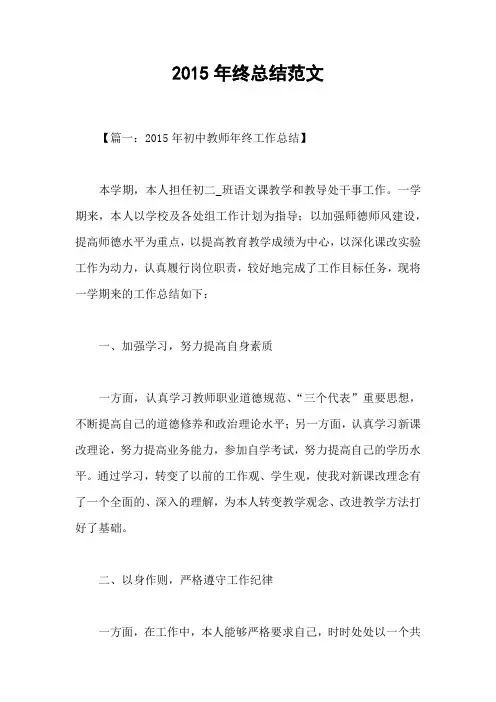 2015 年终总结范文

【篇一：2015 年初中教师年终工作总结】

本学期，本人担任初二_班语文课教学和教导处干事工作。一学期来，本人以学校及各处组工作计划为指导；以加强师德师风建设，提高师德水平为重点，以提高教育教学成绩为中心，以深化课改实验工作为动力，认真履行岗位职责，较好地完成了工作目标任务，现将一学期来的工作总结如下：

一、加强学习，努力提高自身素质

一方面，认真学习教师职业道德规范、“三个代表”重要思想，不断提高自己的道德修养和政治理论水平；另一方面，认真学习新课改理论，努力提高业务能力，参加自学考试，努力提高自己的学历水平。通过学习，转变了以前的工作观、学生观，使我对新课改理念有了一个全面的、深入的理解，为本人转变教学观念、改进教学方法打好了基础。

二、以身作则，严格遵守工作纪律

一方面，在工作中，本人能够严格要求自己，时时处处以一个共